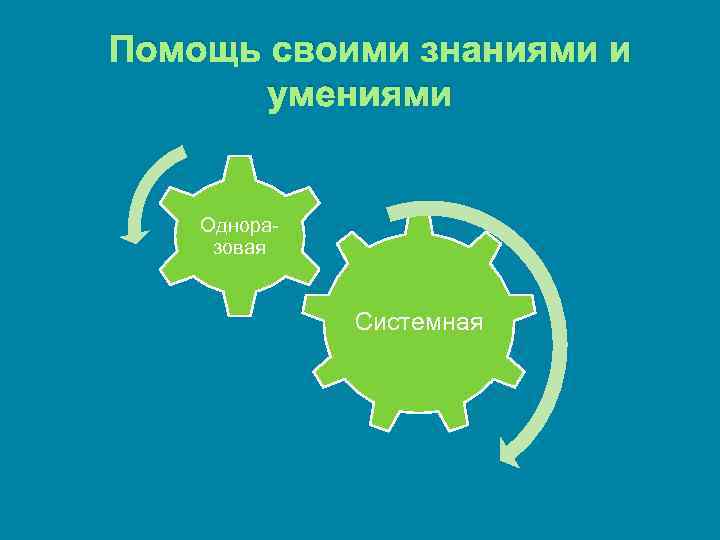 Помощь своими знаниями и умениями

Одноразовая

Системная